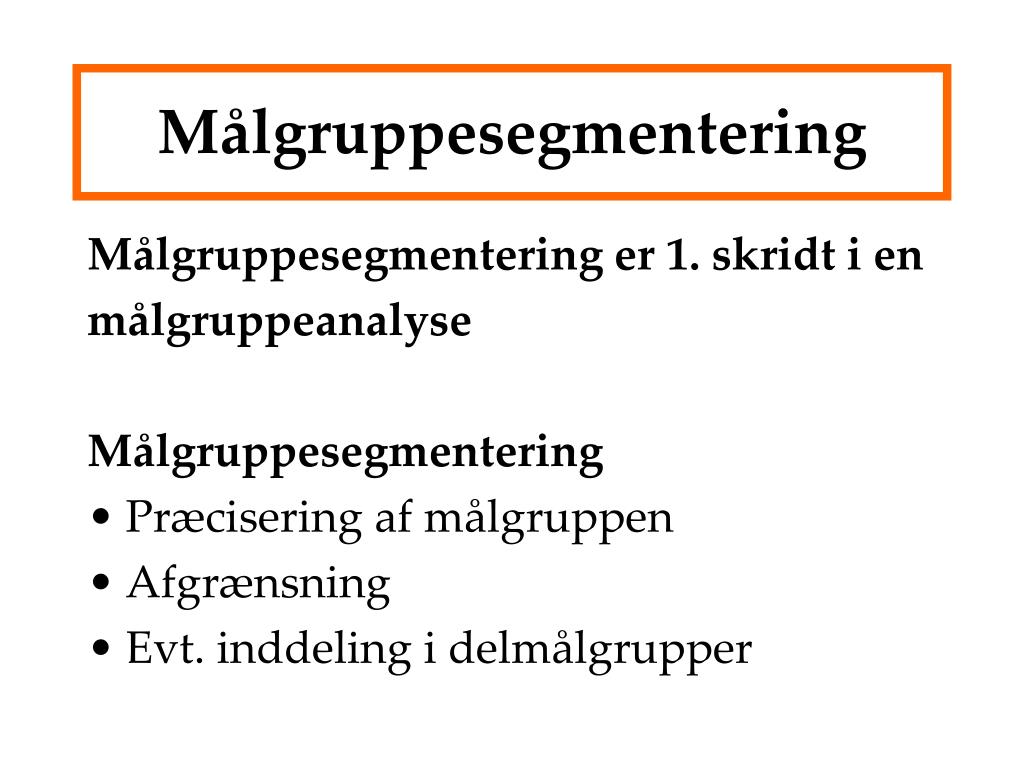 Målgruppesegmentering

Målgruppesegmentering er 1. skridt i en målgruppeanalyse

Målgruppesegmentering
• Præcisering af målgruppen
• Afgrænsning
• Evt. inddeling i delmålgrupper